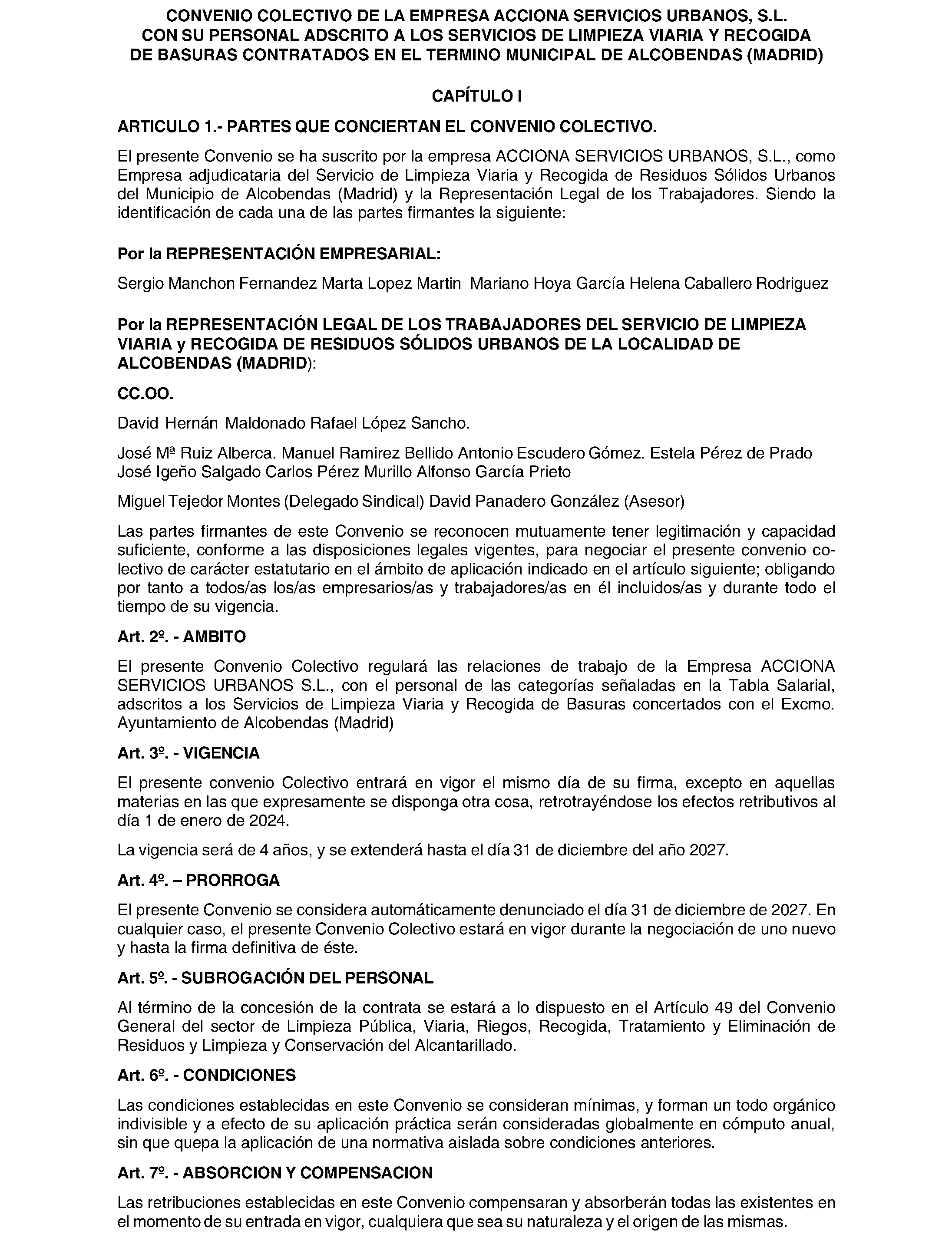 CONVENIO COLECTIVO DE LA EMPRESA ACCIONA SERVICIOS URBANOS, S.L. CON SU PERSONAL ADSCRITO A LOS SERVICIOS DE LIMPIEZA VIARIA Y RECOGIDA DE BASURAS CONTRATADOS EN EL TERMINO MUNICIPAL DE ALCOBENDAS (MADRID)

CAPÍTULO I

ARTICULO 1.- PARTES QUE CONCIERTAN EL CONVENIO COLECTIVO.

El presente Convenio se ha suscrito por la empresa ACCIONA SERVICIOS URBANOS, S.L., como Empresa adjudicataria del Servicio de Limpieza Viaria y Recogida de Residuos Sólidos Urbanos del Municipio de Alcobendas (Madrid) y la Representación Legal de los Trabajadores. Siendo la identificación de cada una de las partes firmantes la siguiente:

Por la REPRESENTACIÓN EMPRESARIAL:

Sergio Manchon Fernandez Marta Lopez Martin Mariano Hoya García Helena Caballero Rodriguez

Por la REPRESENTACIÓN LEGAL DE LOS TRABAJADORES DEL SERVICIO DE LIMPIEZA VIARIA y RECOGIDA DE RESIDUOS SÓLIDOS URBANOS DE LA LOCALIDAD DE ALCOBENDAS (MADRID):

CC.OO.

David Hernán Maldonado Rafael López Sancho.

José Mª Ruiz Alberca. Manuel Ramirez Bellido Antonio Escudero Gómez. Estela Pérez de Prado José Igeño Salgado Carlos Pérez Murillo Alfonso García Prieto

Miguel Tejedor Montes (Delegado Sindical) David Panadero González (Asesor)

Las partes firmantes de este Convenio se reconocen mutuamente tener legitimación y capacidad suficiente, conforme a las disposiciones legales vigentes, para negociar el presente convenio colectivo de carácter estatutario en el ámbito de aplicación indicado en el artículo siguiente; obligando por tanto a todos/as los/as empresarios/as y trabajadores/as en él incluidos/as y durante todo el tiempo de su vigencia.

Art. 2º. - AMBITO

El presente Convenio Colectivo regulará las relaciones de trabajo de la Empresa ACCIONA SERVICIOS URBANOS S.L., con el personal de las categorías señaladas en la Tabla Salarial, adscritos a los Servicios de Limpieza Viaria y Recogida de Basuras concertados con el Excmo. Ayuntamiento de Alcobendas (Madrid)

Art. 3º. - VIGENCIA

El presente convenio Colectivo entrará en vigor el mismo día de su firma, excepto en aquellas materias en las que expresamente se disponga otra cosa, retrotrayéndose los efectos retributivos al día 1 de enero de 2024.

La vigencia será de 4 años, y se extenderá hasta el día 31 de diciembre del año 2027.

Art. 4º. – PRORROGA

El presente Convenio se considera automáticamente denunciado el día 31 de diciembre de 2027. En cualquier caso, el presente Convenio Colectivo estará en vigor durante la negociación de uno nuevo y hasta la firma definitiva de éste.

Art. 5º. - SUBROGACIÓN DEL PERSONAL

Al término de la concesión de la contrata se estará a lo dispuesto en el Artículo 49 del Convenio General del sector de Limpieza Pública, Viaria, Riegos, Recogida, Tratamiento y Eliminación de Residuos y Limpieza y Conservación del Alcantarillado.

Art. 6º. - CONDICIONES

Las condiciones establecidas en este Convenio se consideran mínimas, y forman un todo orgánico indivisible y a efecto de su aplicación práctica serán consideradas globalmente en cómputo anual, sin que quepa la aplicación de una normativa aislada sobre condiciones anteriores.

Art. 7º. - ABSORCION Y COMPENSACION

Las retribuciones establecidas en este Convenio compensaran y absorberán todas las existentes en el momento de su entrada en vigor, cualquiera que sea su naturaleza y el origen de las mismas.